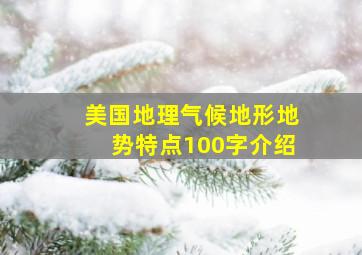 美国地理气候地形地势特点100字介绍